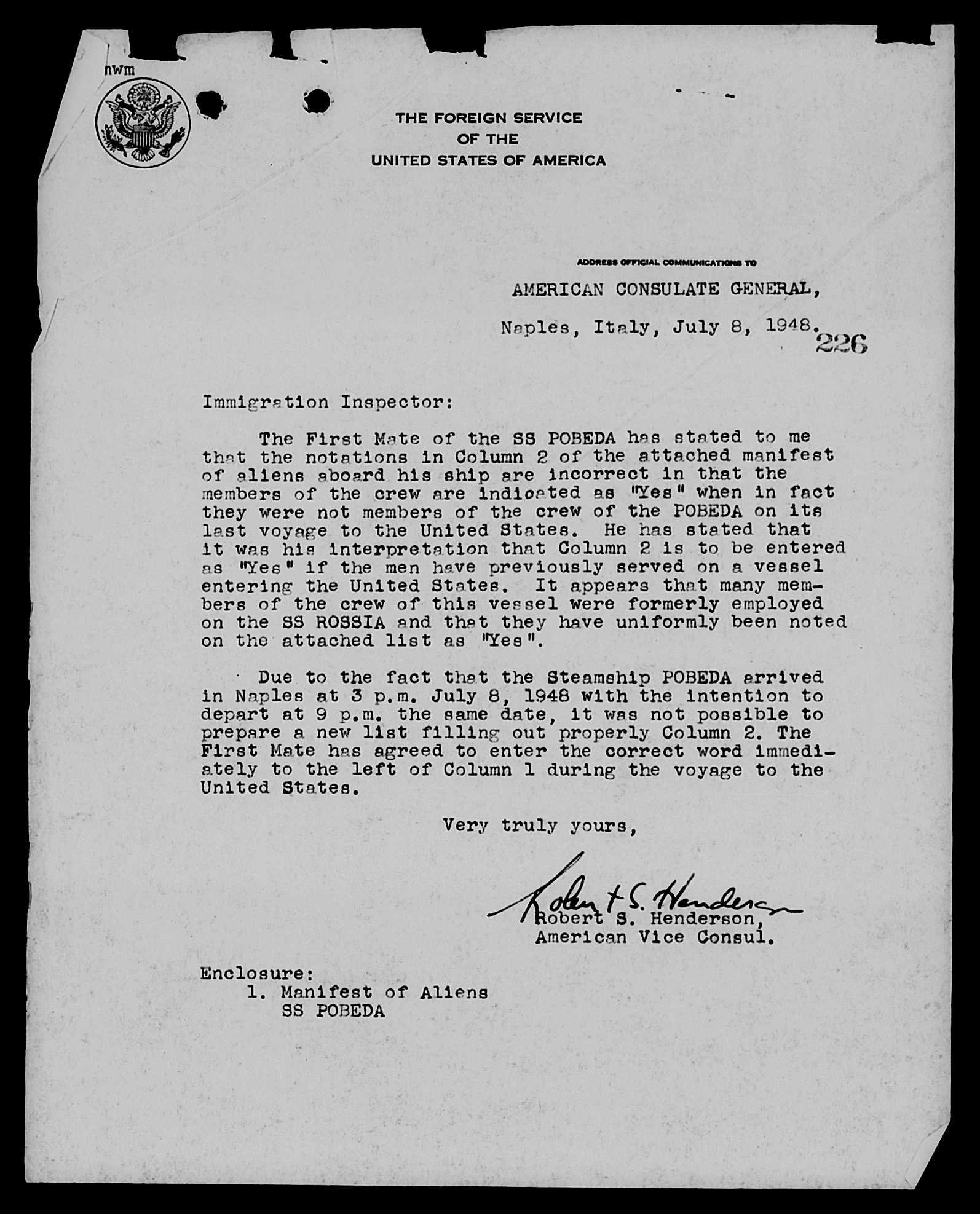 nwm

THE FOREIGN SERVICE
OF THE
UNITED STATES OF AMERICA

ADDRESS OFFICIAL COMMUNICATIONS TO

AMERICAN CONSULATE GENERAL,

Naples, Italy, July 8, 1948.

226

Immigration Inspector:

The First Mate of the SS POBEDA has stated to me that the notations in Column 2 of the attached manifest of aliens aboard his ship are incorrect in that the members of the crew are indicated as "Yes" when in fact they were not members of the crew of the POBEDA on its last voyage to the United States. He has stated that it was his interpretation that Column 2 is to be entered as "Yes" if the men have previously served on a vessel entering the United States. It appears that many members of the crew of this vessel were formerly employed on the SS ROSSIA and that they have uniformly been noted on the attached list as "Yes".

Due to the fact that the Steamship POBEDA arrived in Naples at 3 p.m. July 8, 1948 with the intention to depart at 9 p.m. the same date, it was not possible to prepare a new list filling out properly Column 2. The First Mate has agreed to enter the correct word immediately to the left of Column 1 during the voyage to the United States.

Very truly yours,

Robert S. Henderson

Robert S. Henderson,
American Vice Consul.

Enclosure:
1. Manifest of Aliens
SS POBEDA